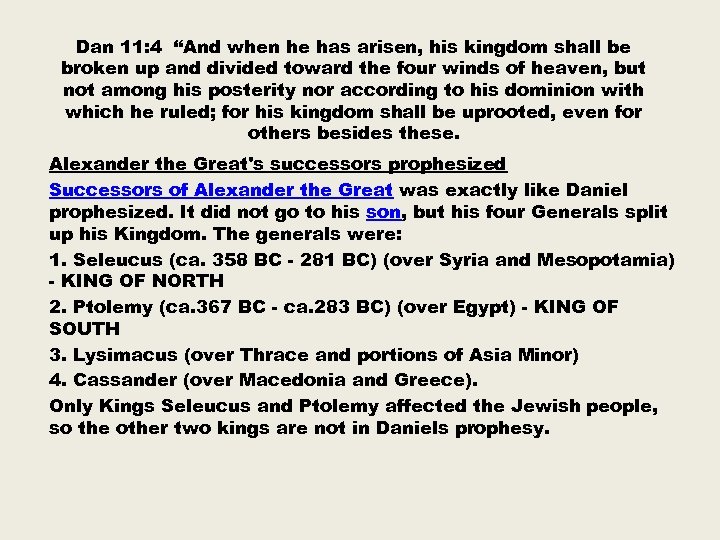 Dan 11:4 “And when he has arisen, his kingdom shall be broken up and divided toward the four winds of heaven, but not among his posterity nor according to his dominion with which he ruled; for his kingdom shall be uprooted, even for others besides these.

Alexander the Great's successors prophesized

Successors of Alexander the Great was exactly like Daniel prophesized. It did not go to his son, but his four Generals split up his Kingdom. The generals were:

1. Seleucus (ca. 358 BC - 281 BC) (over Syria and Mesopotamia) - KING OF NORTH

2. Ptolemy (ca.367 BC - ca.283 BC) (over Egypt) - KING OF SOUTH

3. Lysimacus (over Thrace and portions of Asia Minor)

4. Cassander (over Macedonia and Greece).

Only Kings Seleucus and Ptolemy affected the Jewish people, so the other two kings are not in Daniels prophesy.